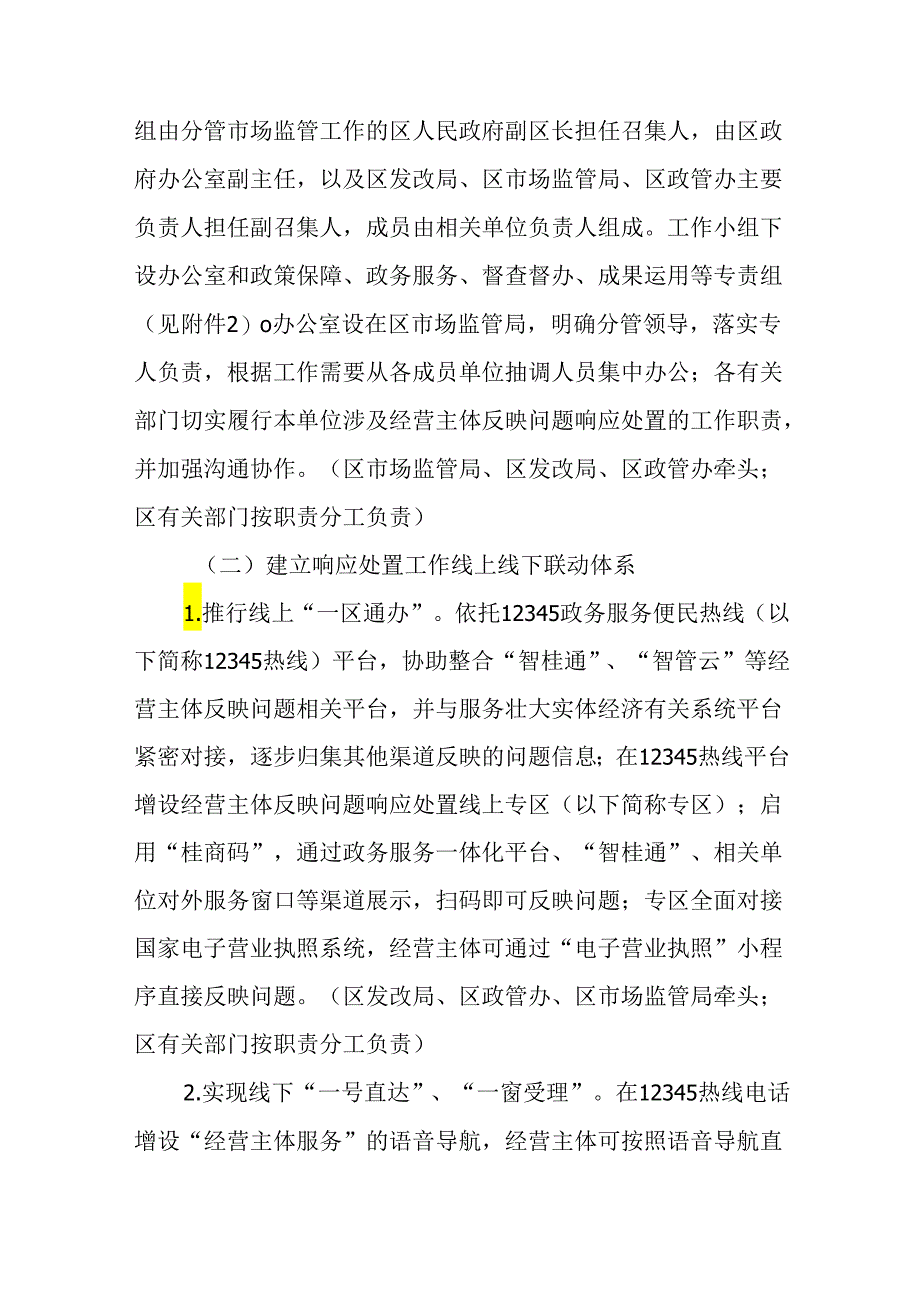 组由分管市场监管工作的区人民政府副区长担任召集人，由区政府办公室副主任，以及区发改局、区市场监管局、区政管办主要负责人担任副召集人，成员由相关单位负责人组成。工作小组下设办公室和政策保障、政务服务、督查督办、成果运用等专责组（见附件2）o办公室设在区市场监管局，明确分管领导，落实专人负责，根据工作需要从各成员单位抽调人员集中办公；各有关部门切实履行本单位涉及经营主体反映问题响应处置的工作职责，并加强沟通协作。（区市场监管局、区发改局、区政管办牵头；区有关部门按职责分工负责）

（二）建立响应处置工作线上线下联动体系

1.推行线上“一区通办”。依托12345政务服务便民热线（以下简称12345热线）平台，协助整合“智桂通”、“智管云”等经营主体反映问题相关平台，并与服务壮大实体经济有关系统平台紧密对接，逐步归集其他渠道反映的问题信息；在12345热线平台增设经营主体反映问题响应处置线上专区（以下简称专区）；启用“桂商码”，通过政务服务一体化平台、“智桂通”、相关单位对外服务窗口等渠道展示，扫码即可反映问题；专区全面对接国家电子营业执照系统，经营主体可通过“电子营业执照”小程序直接反映问题。（区发改局、区政管办、区市场监管局牵头；区有关部门按职责分工负责）

2.实现线下“一号直达”、“一窗受理”。在12345热线电话增设“经营主体服务”的语音导航，经营主体可按照语音导航直